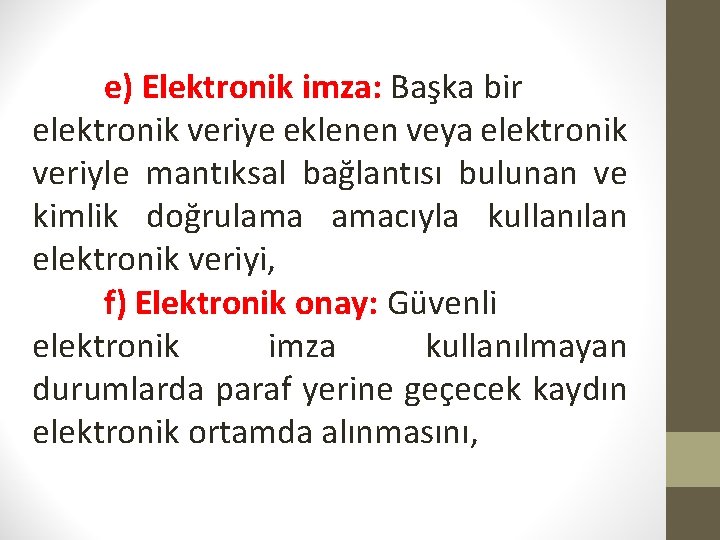 e) Elektronik imza: Başka bir elektronik veriye eklenen veya elektronik veriyle mantıksal bağlantısı bulunan ve kimlik doğrulama amacıyla kullanılan elektronik veriyi,

f) Elektronik onay: Güvenli elektronik imza kullanılmayan durumlarda paraf yerine geçecek kaydın elektronik ortamda alınmasını,